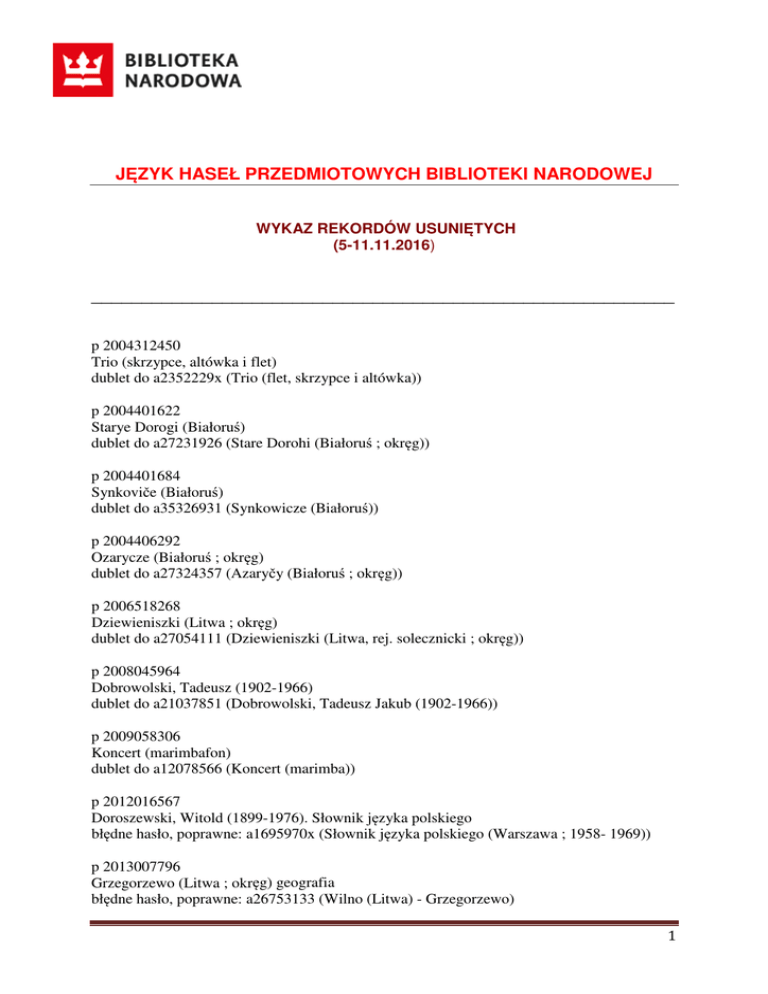 BIBLIOTEKA NARODOWA

JĘZYK HASEŁ PRZEDMIOTOWYCH BIBLIOTEKI NARODOWEJ

WYKAZ REKORDÓW USUNIĘTYCH
(5-11.11.2016)

p 2004312450
Trio (skrzypce, altówka i flet)
dublet do a2352229x (Trio (flet, skrzypce i altówka))

p 2004401622
Starye Dorogi (Białoruś)
dublet do a27231926 (Stare Dorohi (Białoruś ; okręg))

p 2004401684
Synkoviče (Białoruś)
dublet do a35326931 (Synkowicze (Białoruś))

p 2004406292
Ozarycze (Białoruś ; okręg)
dublet do a27324357 (Azaryčy (Białoruś ; okręg))

p 2006518268
Dziewieniszki (Litwa ; okręg)
dublet do a27054111 (Dziewieniszki (Litwa, rej. solecznicki ; okręg))

p 2008045964
Dobrowolski, Tadeusz (1902-1966)
dublet do a21037851 (Dobrowolski, Tadeusz Jakub (1902-1966))

p 2009058306
Koncert (marimbafon)
dublet do a12078566 (Koncert (marimba))

p 2012016567
Doroszewski, Witold (1899-1976). Słownik języka polskiego
błędne hasło, poprawne: a1695970x (Słownik języka polskiego (Warszawa ; 1958- 1969))

p 2013007796
Grzegorzewo (Litwa ; okręg) geografia
błędne hasło, poprawne: a26753133 (Wilno (Litwa) - Grzegorzewo)

1